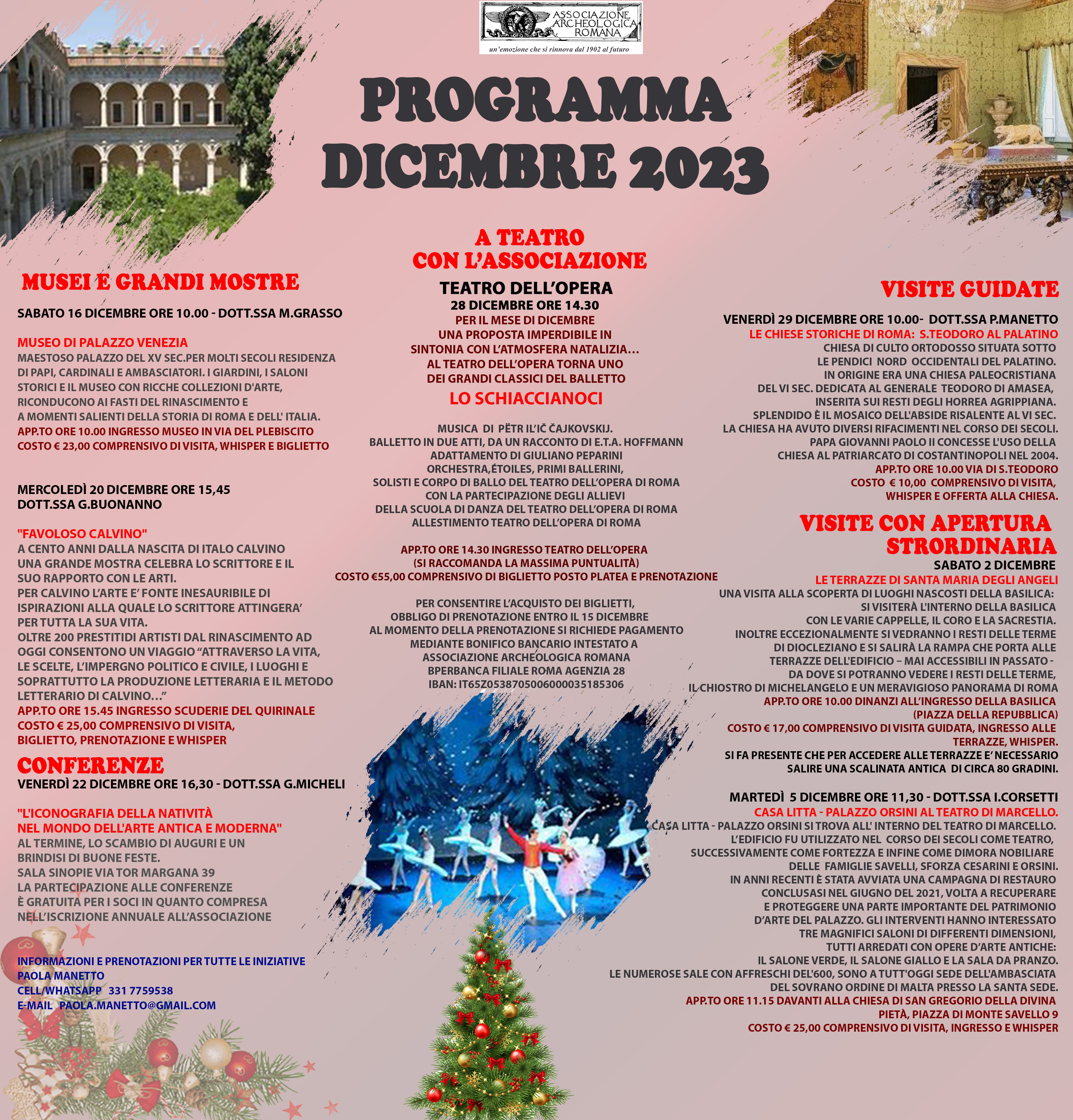 ASSOCIAZIONE ARCHEOLOGICA ROMANA
un'emozione che si rinnova dal 1902 al futuro

PROGRAMMA DICEMBRE 2023

MUSEI E GRANDI MOSTRE

SABATO 16 DICEMBRE ORE 10.00 - DOTT.SSA M.GRASSO

MUSEO DI PALAZZO VENEZIA
MAESTOSO PALAZZO DEL XV SEC.PER MOLTI SECOLI RESIDENZA DI PAPI, CARDINALI E AMBASCIATORI. I GIARDINI, I SALONI STORICI E IL MUSEO CON RICCHE COLLEZIONI D'ARTE, RICONDUCONO AI FASTI DEL RINASCIMENTO E A MOMENTI SALIENTI DELLA STORIA DI ROMA E DELL' ITALIA.
APP.TO ORE 10.00 INGRESSO MUSEO IN VIA DEL PLEBISCITO
COSTO € 23,00 COMPRENSIVO DI VISITA, WHISPER E BIGLIETTO

MERCOLEDÌ 20 DICEMBRE ORE 15,45
DOTT.SSA G.BUONANNO

"FAVOLOSO CALVINO"
A CENTO ANNI DALLA NASCITA DI ITALO CALVINO UNA GRANDE MOSTRA CELEBRA LO SCRITTORE E IL SUO RAPPORTO CON LE ARTI.
PER CALVINO L'ARTE E' FONTE INESAURIBILE DI ISPIRAZIONI ALLA QUALE LO SCRITTORE ATTINGERA' PER TUTTA LA SUA VITA.
OLTRE 200 PRESTITIDI ARTISTI DAL RINASCIMENTO AD OGGI CONSENTONO UN VIAGGIO "ATTRAVERSO LA VITA, LE SCELTE, L'IMPERGNO POLITICO E CIVILE, I LUOGHI E SOPRATTUTTO LA PRODUZIONE LETTERARIA E IL METODO LETTERARIO DI CALVINO…"
APP.TO ORE 15.45 INGRESSO SCUDERIE DEL QUIRINALE
COSTO € 25,00 COMPRENSIVO DI VISITA, BIGLIETTO, PRENOTAZIONE E WHISPER

CONFERENZE
VENERDÌ 22 DICEMBRE ORE 16,30 - DOTT.SSA G.MICHELI

"L'ICONOGRAFIA DELLA NATIVITÀ NEL MONDO DELL'ARTE ANTICA E MODERNA"
AL TERMINE, LO SCAMBIO DI AUGURI E UN BRINDISI DI BUONE FESTE.
SALA SINOPIE VIA TOR MARGANA 39
LA PARTECIPAZIONE ALLE CONFERENZE È GRATUITA PER I SOCI IN QUANTO COMPRESA NELL'ISCRIZIONE ANNUALE ALL'ASSOCIAZIONE

INFORMAZIONI E PRENOTAZIONI PER TUTTE LE INIZIATIVE
PAOLA MANETTO
CELL/WHATSAPP 331 7759538
E-MAIL PAOLA.MANETTO@GMAIL.COM

A TEATRO CON L'ASSOCIAZIONE
TEATRO DELL'OPERA
28 DICEMBRE ORE 14.30
PER IL MESE DI DICEMBRE UNA PROPOSTA IMPERDIBILE IN SINTONIA CON L'ATMOSFERA NATALIZIA… AL TEATRO DELL'OPERA TORNA UNO DEI GRANDI CLASSICI DEL BALLETTO
LO SCHIACCIANOCI

MUSICA DI PËTR IL'IČ ČAJKOVSKIJ.
BALLETTO IN DUE ATTI, DA UN RACCONTO DI E.T.A. HOFFMANN
ADATTAMENTO DI GIULIANO PEPARINI
ORCHESTRA,ÉTOILES, PRIMI BALLERINI, SOLISTI E CORPO DI BALLO DEL TEATRO DELL'OPERA DI ROMA
CON LA PARTECIPAZIONE DEGLI ALLIEVI DELLA SCUOLA DI DANZA DEL TEATRO DELL'OPERA DI ROMA
ALLESTIMENTO TEATRO DELL'OPERA DI ROMA

APP.TO ORE 14.30 INGRESSO TEATRO DELL'OPERA
(SI RACCOMANDA LA MASSIMA PUNTUALITÀ)
COSTO €55,00 COMPRENSIVO DI BIGLIETTO POSTO PLATEA E PRENOTAZIONE

PER CONSENTIRE L'ACQUISTO DEI BIGLIETTI, OBBLIGO DI PRENOTAZIONE ENTRO IL 15 DICEMBRE
AL MOMENTO DELLA PRENOTAZIONE SI RICHIEDE PAGAMENTO MEDIANTE BONIFICO BANCARIO INTESTATO A ASSOCIAZIONE ARCHEOLOGICA ROMANA
BPERBANCA FILIALE ROMA AGENZIA 28
IBAN: IT65Z0538705006000035185306

VISITE GUIDATE

VENERDÌ 29 DICEMBRE ORE 10.00- DOTT.SSA P.MANETTO
LE CHIESE STORICHE DI ROMA: S.TEODORO AL PALATINO
CHIESA DI CULTO ORTODOSSO SITUATA SOTTO LE PENDICI NORD OCCIDENTALI DEL PALATINO.
IN ORIGINE ERA UNA CHIESA PALEOCRISTIANA DEL VI SEC. DEDICATA AL GENERALE TEODORO DI AMASEA, INSERITA SUI RESTI DEGLI HORREA AGRIPPIANA.
SPLENDIDO È IL MOSAICO DELL'ABSIDE RISALENTE AL VI SEC.
LA CHIESA HA AVUTO DIVERSI RIFACIMENTI NEL CORSO DEI SECOLI.
PAPA GIOVANNI PAOLO II CONCESSE L'USO DELLA CHIESA AL PATRIARCATO DI COSTANTINOPOLI NEL 2004.
APP.TO ORE 10.00 VIA DI S.TEODORO
COSTO € 10,00 COMPRENSIVO DI VISITA, WHISPER E OFFERTA ALLA CHIESA.

VISITE CON APERTURA STRORDINARIA
SABATO 2 DICEMBRE
LE TERRAZZE DI SANTA MARIA DEGLI ANGELI
UNA VISITA ALLA SCOPERTA DI LUOGHI NASCOSTI DELLA BASILICA:
SI VISITERÀ L'INTERNO DELLA BASILICA CON LE VARIE CAPPELLE, IL CORO E LA SACRESTIA.
INOLTRE ECCEZIONALMENTE SI VEDRANNO I RESTI DELLE TERME DI DIOCLEZIANO E SI SALIRÀ LA RAMPA CHE PORTA ALLE TERRAZZE DELL'EDIFICIO – MAI ACCESSIBILI IN PASSATO - DA DOVE SI POTRANNO VEDERE I RESTI DELLE TERME, IL CHIOSTRO DI MICHELANGELO E UN MERAVIGIOSO PANORAMA DI ROMA
APP.TO ORE 10.00 DINANZI ALL'INGRESSO DELLA BASILICA (PIAZZA DELLA REPUBBLICA)
COSTO € 17,00 COMPRENSIVO DI VISITA GUIDATA, INGRESSO ALLE TERRAZZE, WHISPER.
SI FA PRESENTE CHE PER ACCEDERE ALLE TERRAZZE E' NECESSARIO SALIRE UNA SCALINATA ANTICA DI CIRCA 80 GRADINI.

MARTEDÌ 5 DICEMBRE ORE 11,30 - DOTT.SSA I.CORSETTI
CASA LITTA - PALAZZO ORSINI AL TEATRO DI MARCELLO.
CASA LITTA - PALAZZO ORSINI SI TROVA ALL' INTERNO DEL TEATRO DI MARCELLO.
L'EDIFICIO FU UTILIZZATO NEL CORSO DEI SECOLI COME TEATRO, SUCCESSIVAMENTE COME FORTEZZA E INFINE COME DIMORA NOBILIARE DELLE FAMIGLIE SAVELLI, SFORZA CESARINI E ORSINI.
IN ANNI RECENTI È STATA AVVIATA UNA CAMPAGNA DI RESTAURO CONCLUSASI NEL GIUGNO DEL 2021, VOLTA A RECUPERARE E PROTEGGERE UNA PARTE IMPORTANTE DEL PATRIMONIO D'ARTE DEL PALAZZO. GLI INTERVENTI HANNO INTERESSATO TRE MAGNIFICI SALONI DI DIFFERENTI DIMENSIONI, TUTTI ARREDATI CON OPERE D'ARTE ANTICHE:
IL SALONE VERDE, IL SALONE GIALLO E LA SALA DA PRANZO.
LE NUMEROSE SALE CON AFFRESCHI DEL'600, SONO A TUTT'OGGI SEDE DELL'AMBASCIATA DEL SOVRANO ORDINE DI MALTA PRESSO LA SANTA SEDE.
APP.TO ORE 11.15 DAVANTI ALLA CHIESA DI SAN GREGORIO DELLA DIVINA PIETÀ, PIAZZA DI MONTE SAVELLO 9
COSTO € 25,00 COMPRENSIVO DI VISITA, INGRESSO E WHISPER